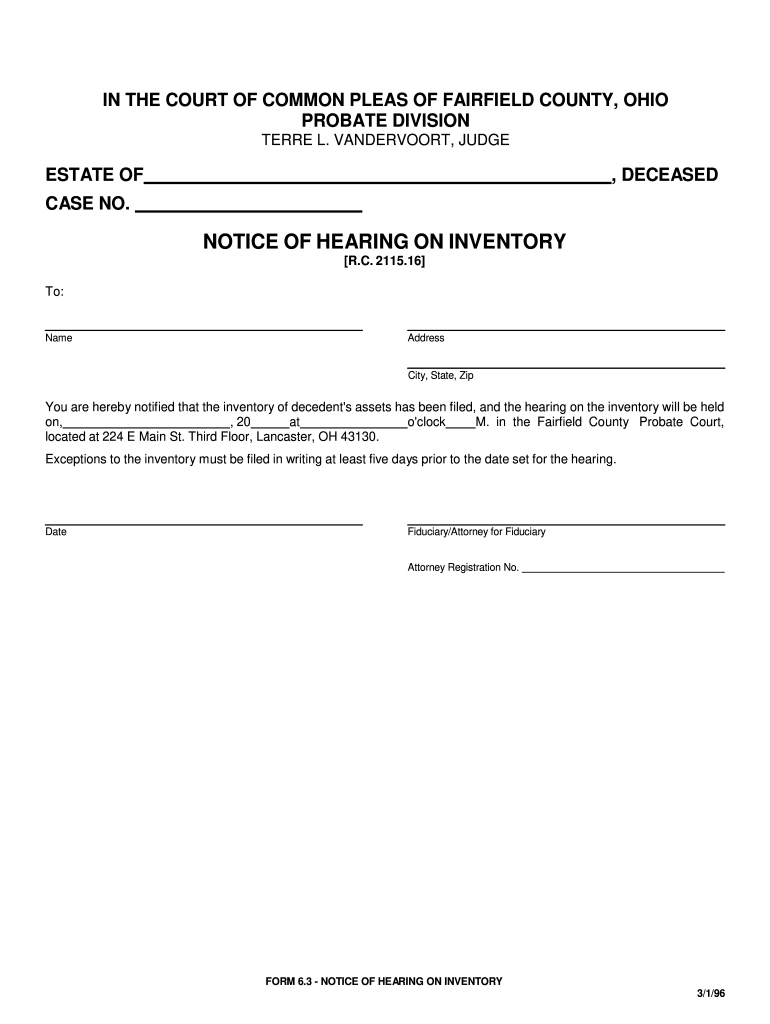 IN THE COURT OF COMMON PLEAS OF FAIRFIELD COUNTY, OHIO
PROBATE DIVISION
TERRE L. VANDERVOORT, JUDGE

ESTATE OF______________________________________________, DECEASED
CASE NO. ______________________

NOTICE OF HEARING ON INVENTORY
[R.C. 2115.16]

To:

Name

Address

City, State, Zip

You are hereby notified that the inventory of decedent's assets has been filed, and the hearing on the inventory will be held on,________________________, 20_____at________________o'clock____M. in the Fairfield County Probate Court, located at 224 E Main St. Third Floor, Lancaster, OH 43130.

Exceptions to the inventory must be filed in writing at least five days prior to the date set for the hearing.

Date

Fiduciary/Attorney for Fiduciary

Attorney Registration No. ______________________________

FORM 6.3 - NOTICE OF HEARING ON INVENTORY

3/1/96